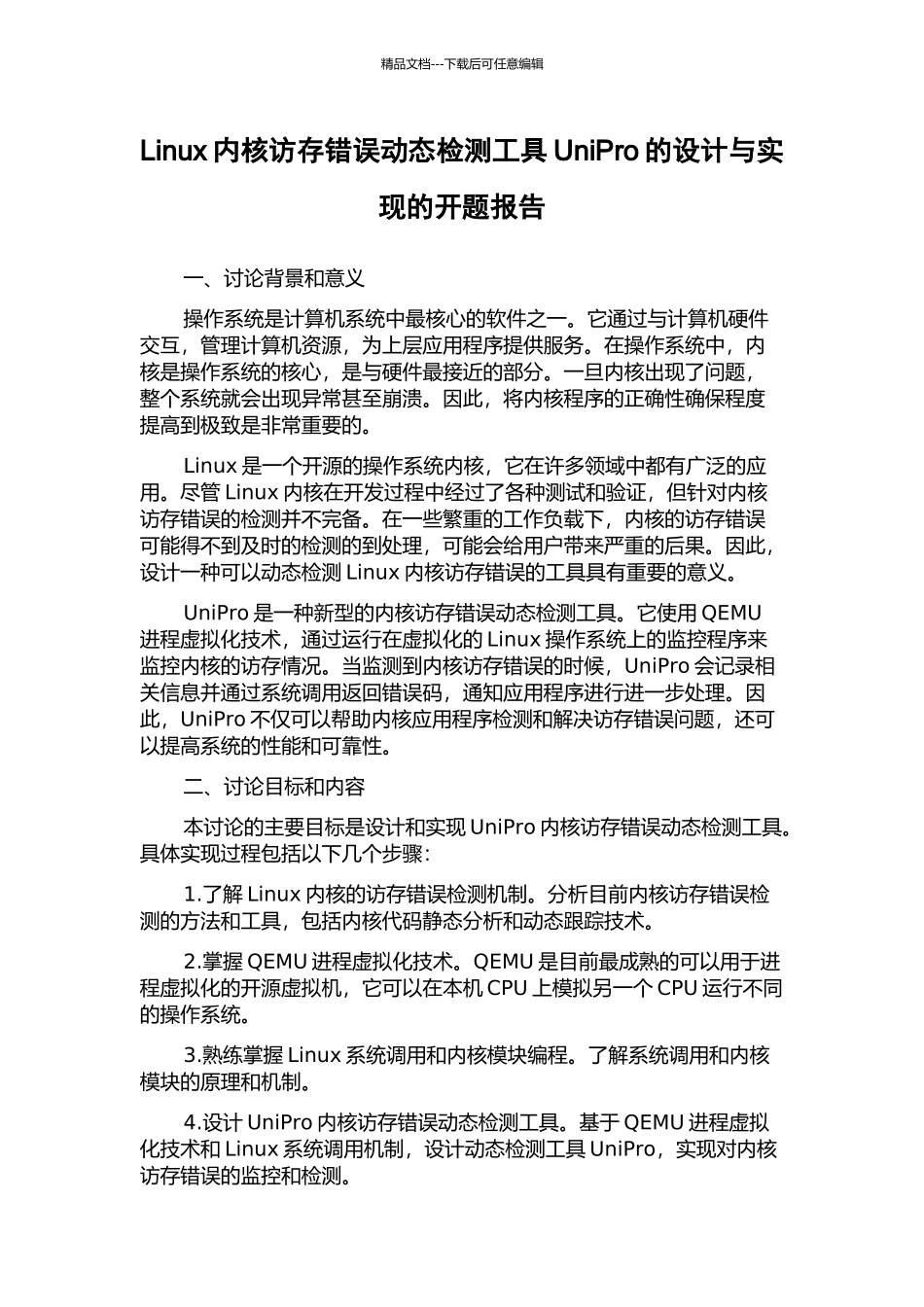 精品文档---下载后可任意编辑

Linux 内核访存错误动态检测工具 UniPro 的设计与实现的开题报告

一、讨论背景和意义

操作系统是计算机系统中最核心的软件之一。它通过与计算机硬件交互，管理计算机资源，为上层应用程序提供服务。在操作系统中，内核是操作系统的核心，是与硬件最接近的部分。一旦内核出现了问题，整个系统就会出现异常甚至崩溃。因此，将内核程序的正确性确保程度提高到极致是非常重要的。

Linux 是一个开源的操作系统内核，它在许多领域中都有广泛的应用。尽管 Linux 内核在开发过程中经过了各种测试和验证，但针对内核访存错误的检测并不完备。在一些繁重的工作负载下，内核的访存错误可能得不到及时的检测的到处理，可能会给用户带来严重的后果。因此，设计一种可以动态检测 Linux 内核访存错误的工具具有重要的意义。

UniPro 是一种新型的内核访存错误动态检测工具。它使用 QEMU 进程虚拟化技术，通过运行在虚拟化的 Linux 操作系统上的监控程序来监控内核的访存情况。当监测到内核访存错误的时候，UniPro 会记录相关信息并通过系统调用返回错误码，通知应用程序进行进一步处理。因此，UniPro 不仅可以帮助内核应用程序检测和解决访存错误问题，还可以提高系统的性能和可靠性。

二、讨论目标和内容

本讨论的主要目标是设计和实现 UniPro 内核访存错误动态检测工具。具体实现过程包括以下几个步骤：

1.了解 Linux 内核的访存错误检测机制。分析目前内核访存错误检测的方法和工具，包括内核代码静态分析和动态跟踪技术。

2.掌握 QEMU 进程虚拟化技术。QEMU 是目前最成熟的可以用于进程虚拟化的开源虚拟机，它可以在本机 CPU 上模拟另一个 CPU 运行不同的操作系统。

3.熟练掌握 Linux 系统调用和内核模块编程。了解系统调用和内核模块的原理和机制。

4.设计 UniPro 内核访存错误动态检测工具。基于 QEMU 进程虚拟化技术和 Linux 系统调用机制，设计动态检测工具 UniPro，实现对内核访存错误的监控和检测。